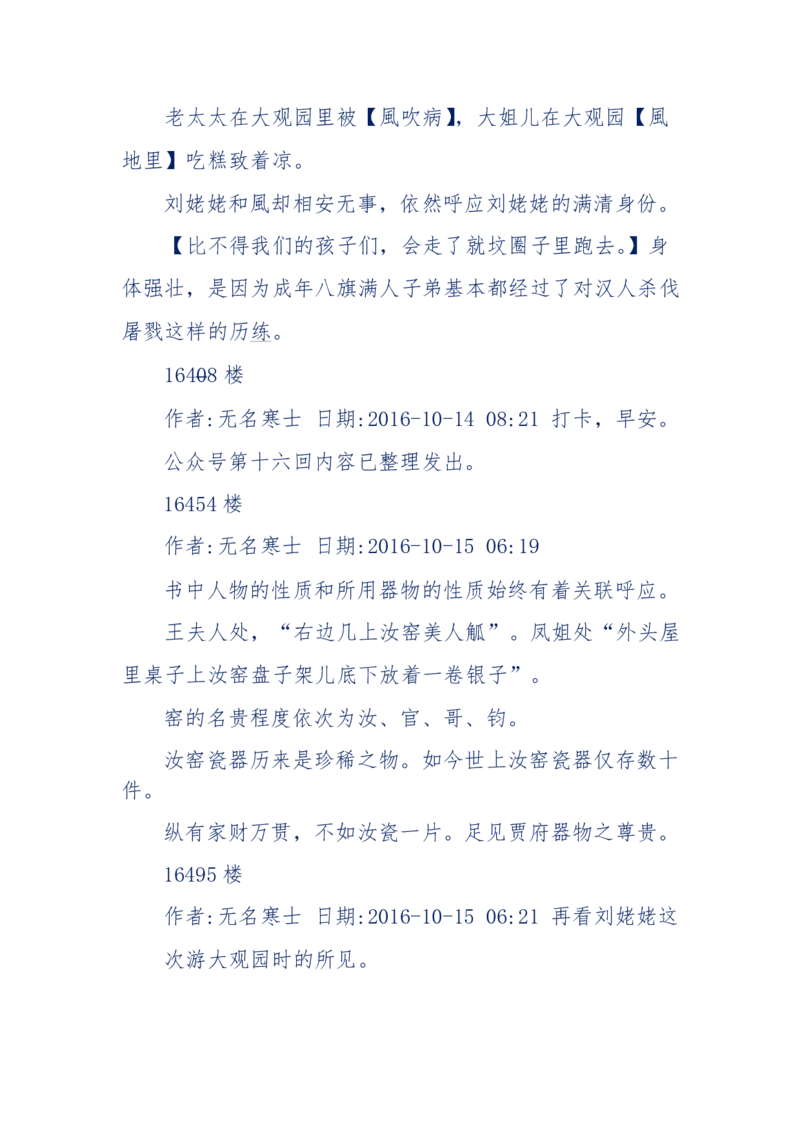 老太太在大观园里被【風吹病】，大姐儿在大观园【風地里】吃糕致着凉。

刘姥姥和風却相安无事，依然呼应刘姥姥的满清身份。

【比不得我们的孩子们，会走了就坟圈子里跑去。】身体强壮，是因为成年八旗满人子弟基本都经过了对汉人杀伐屠戮这样的历练。

16408 楼

作者:无名寒士 日期:2016-10-14 08:21 打卡，早安。

公众号第十六回内容已整理发出。

16454 楼

作者:无名寒士 日期:2016-10-15 06:19

书中人物的性质和所用器物的性质始终有着关联呼应。

王夫人处，“右边几上汝窑美人觚”。凤姐处“外头屋里桌子上汝窑盘子架儿底下放着一卷银子”。

窑的名贵程度依次为汝、官、哥、钧。

汝窑瓷器历来是珍稀之物。如今世上汝窑瓷器仅存数十件。

纵有家财万贯，不如汝瓷一片。足见贾府器物之尊贵。

16495 楼

作者:无名寒士 日期:2016-10-15 06:21 再看刘姥姥这次游大观园时的所见。